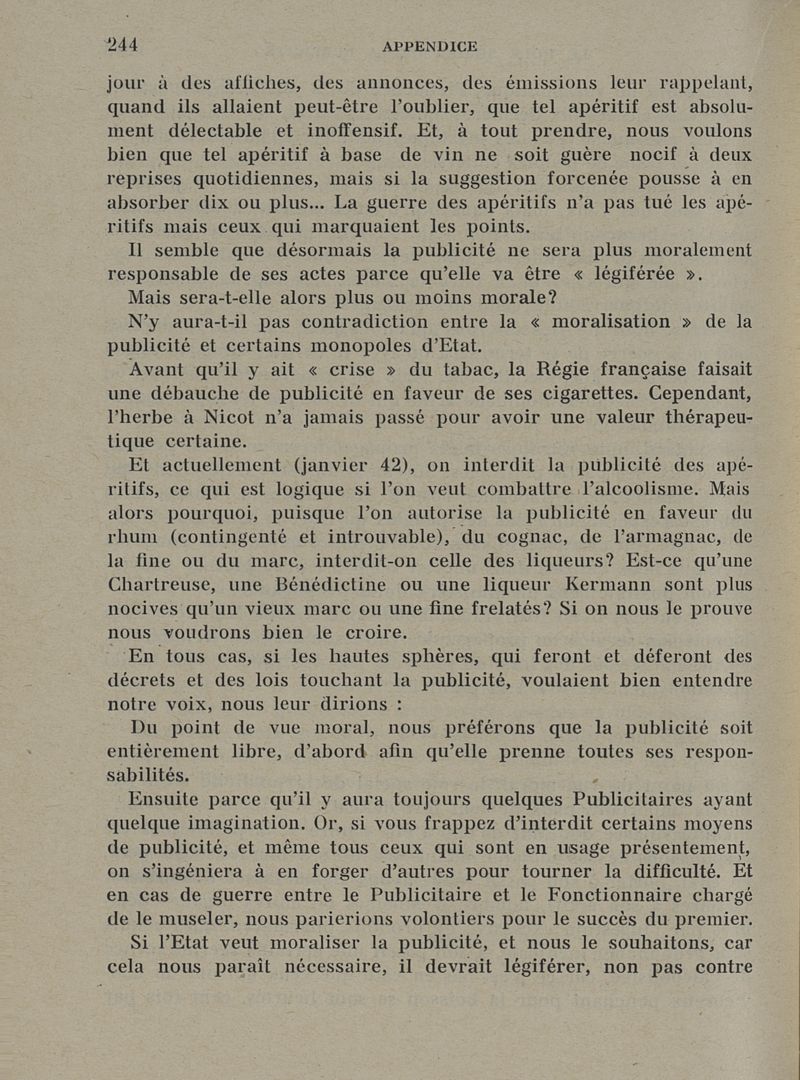 244 APPENDICE

jour à des affiches, des annonces, des émissions leur rappelant, quand ils allaient peut-être l'oublier, que tel apéritif est absolument délectable et inoffensif. Et, à tout prendre, nous voulons bien que tel apéritif à base de vin ne soit guère nocif à deux reprises quotidiennes, mais si la suggestion forcenée pousse à en absorber dix ou plus... La guerre des apéritifs n'a pas tué les apéritifs mais ceux qui marquaient les points.

Il semble que désormais la publicité ne sera plus moralement responsable de ses actes parce qu'elle va être « légiférée ».

Mais sera-t-elle alors plus ou moins morale?

N'y aura-t-il pas contradiction entre la « moralisation » de la publicité et certains monopoles d'Etat.

Avant qu'il y ait « crise » du tabac, la Régie française faisait une débauche de publicité en faveur de ses cigarettes. Cependant, l'herbe à Nicot n'a jamais passé pour avoir une valeur thérapeutique certaine.

Et actuellement (janvier 42), on interdit la publicité des apéritifs, ce qui est logique si l'on veut combattre l'alcoolisme. Mais alors pourquoi, puisque l'on autorise la publicité en faveur du rhum (contingenté et introuvable), du cognac, de l'armagnac, de la fine ou du marc, interdit-on celle des liqueurs? Est-ce qu'une Chartreuse, une Bénédictine ou une liqueur Kermann sont plus nocives qu'un vieux marc ou une fine frelatés? Si on nous le prouve nous voudrons bien le croire.

En tous cas, si les hautes sphères, qui feront et déferont des décrets et des lois touchant la publicité, voulaient bien entendre notre voix, nous leur dirions :

Du point de vue moral, nous préférons que la publicité soit entièrement libre, d'abord afin qu'elle prenne toutes ses responsabilités.

Ensuite parce qu'il y aura toujours quelques Publicitaires ayant quelque imagination. Or, si vous frappez d'interdit certains moyens de publicité, et même tous ceux qui sont en usage présentement, on s'ingéniera à en forger d'autres pour tourner la difficulté. Et en cas de guerre entre le Publicitaire et le Fonctionnaire chargé de le museler, nous parierions volontiers pour le succès du premier.

Si l'Etat veut moraliser la publicité, et nous le souhaitons, car cela nous paraît nécessaire, il devrait légiférer, non pas contre